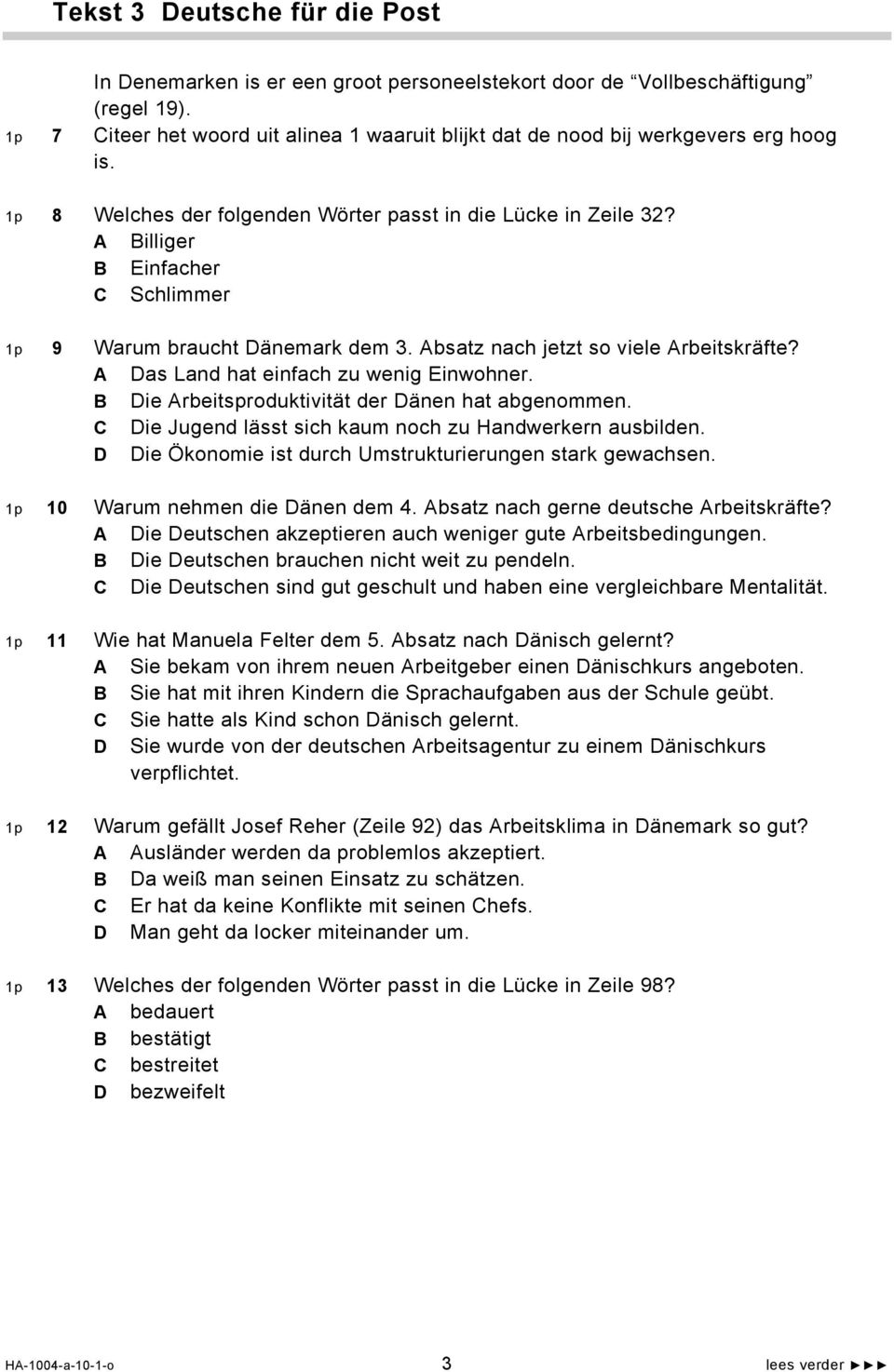 Tekst 3 Deutsche für die Post

In Denemarken is er een groot personeelstekort door de “Vollbeschäftigung” (regel 19).

1p 7 Citeer het woord uit alinea 1 waaruit blijkt dat de nood bij werkgevers erg hoog is.

1p 8 Welches der folgenden Wörter passt in die Lücke in Zeile 32?
A Billiger
B Einfacher
C Schlimmer

1p 9 Warum braucht Dänemark dem 3. Absatz nach jetzt so viele Arbeitskräfte?
A Das Land hat einfach zu wenig Einwohner.
B Die Arbeitsproduktivität der Dänen hat abgenommen.
C Die Jugend lässt sich kaum noch zu Handwerkern ausbilden.
D Die Ökonomie ist durch Umstrukturierungen stark gewachsen.

1p 10 Warum nehmen die Dänen dem 4. Absatz nach gerne deutsche Arbeitskräfte?
A Die Deutschen akzeptieren auch weniger gute Arbeitsbedingungen.
B Die Deutschen brauchen nicht weit zu pendeln.
C Die Deutschen sind gut geschult und haben eine vergleichbare Mentalität.

1p 11 Wie hat Manuela Felter dem 5. Absatz nach Dänisch gelernt?
A Sie bekam von ihrem neuen Arbeitgeber einen Dänischkurs angeboten.
B Sie hat mit ihren Kindern die Sprachaufgaben aus der Schule geübt.
C Sie hatte als Kind schon Dänisch gelernt.
D Sie wurde von der deutschen Arbeitsagentur zu einem Dänischkurs verpflichtet.

1p 12 Warum gefällt Josef Reher (Zeile 92) das Arbeitsklima in Dänemark so gut?
A Ausländer werden da problemlos akzeptiert.
B Da weiß man seinen Einsatz zu schätzen.
C Er hat da keine Konflikte mit seinen Chefs.
D Man geht da locker miteinander um.

1p 13 Welches der folgenden Wörter passt in die Lücke in Zeile 98?
A bedauert
B bestätigt
C bestreitet
D bezweifelt

HA-1004-a-10-1-o 3 lees verder ►►►